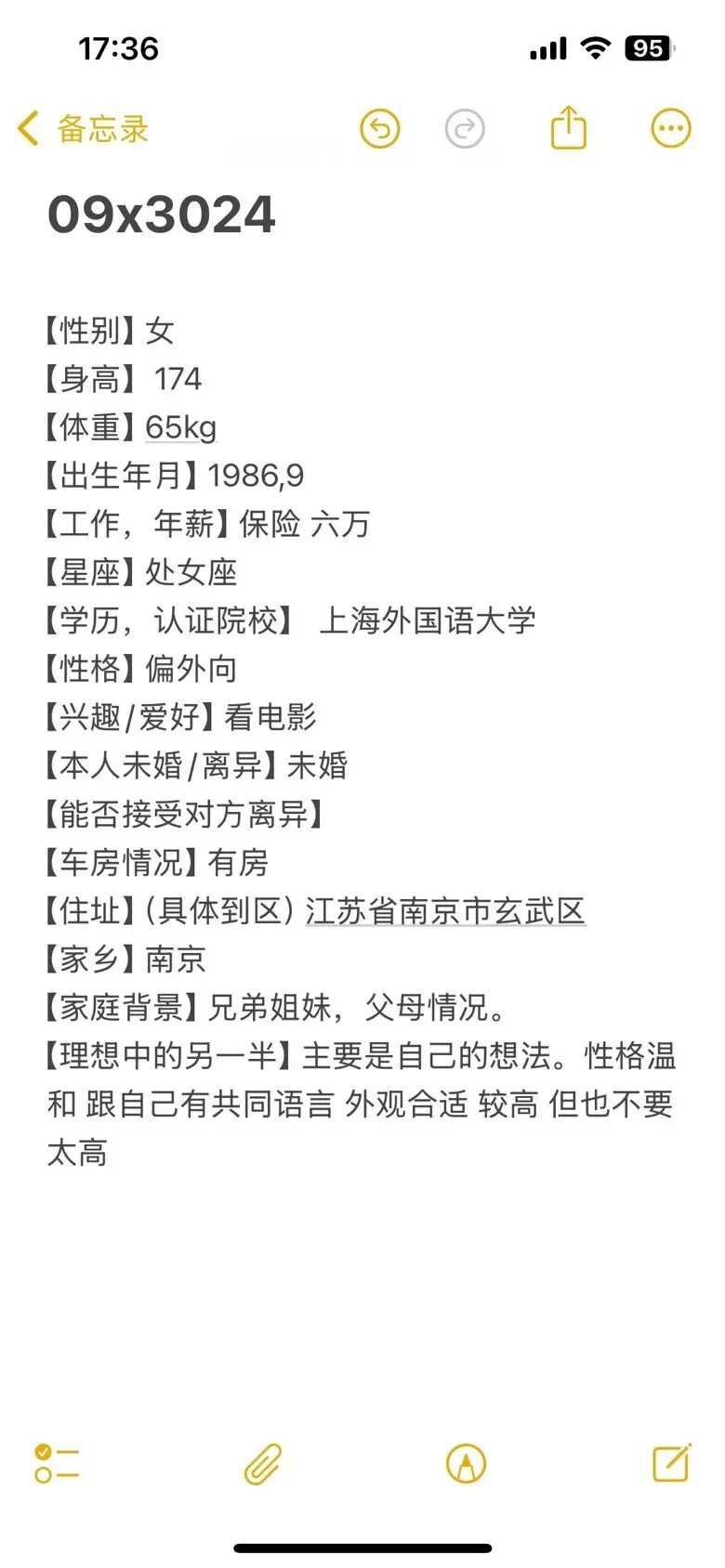 17:36

95

备忘录

09x3024

【性别】女
【身高】 174
【体重】65kg
【出生年月】1986,9
【工作，年薪】保险 六万
【星座】处女座
【学历，认证院校】 上海外国语大学
【性格】偏外向
【兴趣/爱好】看电影
【本人未婚/离异】未婚
【能否接受对方离异】
【车房情况】有房
【住址】(具体到区) 江苏省南京市玄武区
【家乡】南京
【家庭背景】兄弟姐妹，父母情况。
【理想中的另一半】主要是自己的想法。性格温和 跟自己有共同语言 外观合适 较高 但也不要太高